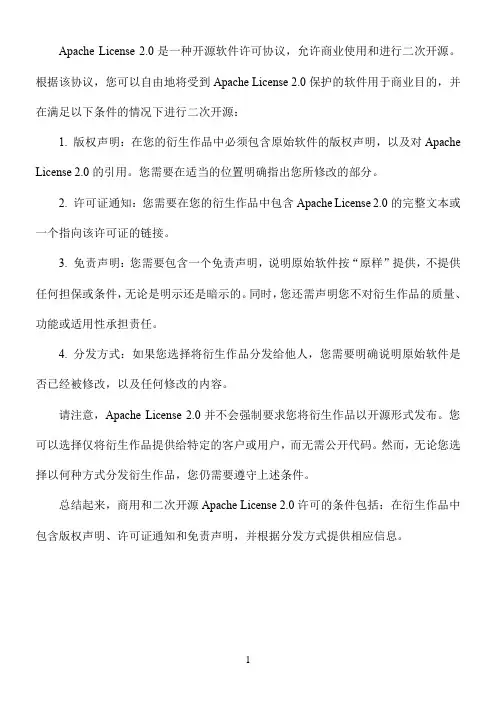 Apache License 2.0 是一种开源软件许可协议，允许商业使用和进行二次开源。根据该协议，您可以自由地将受到 Apache License 2.0 保护的软件用于商业目的，并在满足以下条件的情况下进行二次开源：

1. 版权声明：在您的衍生作品中必须包含原始软件的版权声明，以及对 Apache License 2.0 的引用。您需要在适当的位置明确指出您所修改的部分。

2. 许可证通知：您需要在您的衍生作品中包含 Apache License 2.0 的完整文本或一个指向该许可证的链接。

3. 免责声明：您需要包含一个免责声明，说明原始软件按“原样”提供，不提供任何担保或条件，无论是明示还是暗示的。同时，您还需声明您不对衍生作品的质量、功能或适用性承担责任。

4. 分发方式：如果您选择将衍生作品分发给他人，您需要明确说明原始软件是否已经被修改，以及任何修改的内容。

请注意，Apache License 2.0 并不会强制要求您将衍生作品以开源形式发布。您可以选择仅将衍生作品提供给特定的客户或用户，而无需公开代码。然而，无论您选择以何种方式分发衍生作品，您仍需要遵守上述条件。

总结起来，商用和二次开源 Apache License 2.0 许可的条件包括：在衍生作品中包含版权声明、许可证通知和免责声明，并根据分发方式提供相应信息。

1